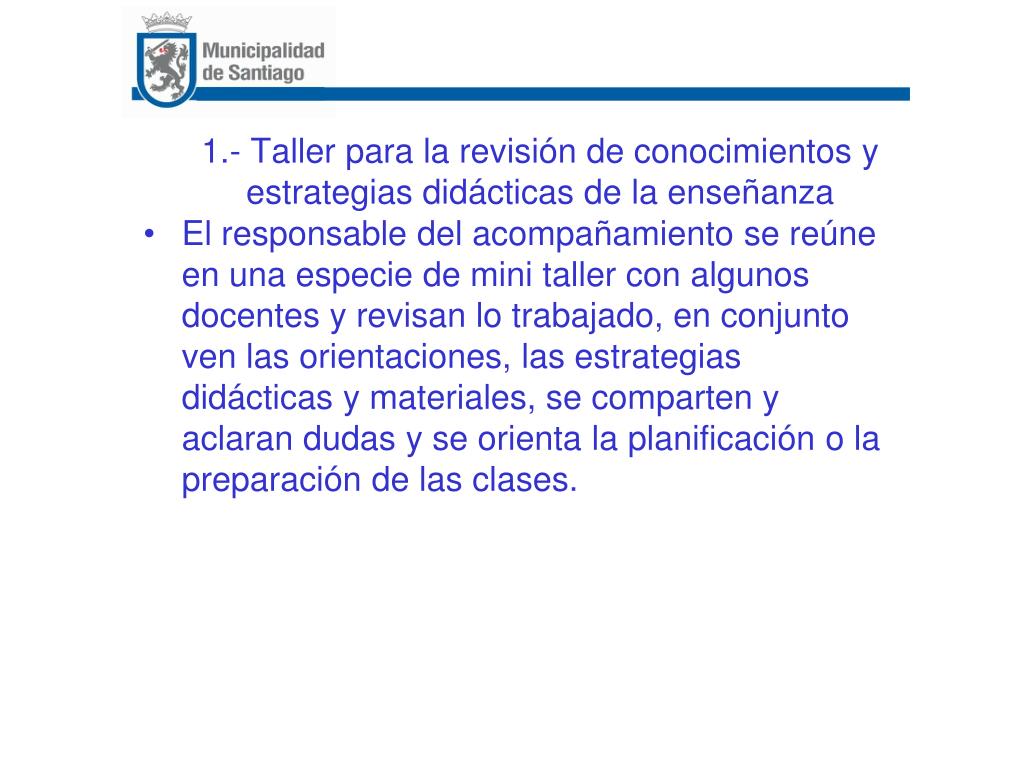 Municipalidad de Santiago

1.- Taller para la revisión de conocimientos y estrategias didácticas de la enseñanza

• El responsable del acompañamiento se reúne en una especie de mini taller con algunos docentes y revisan lo trabajado, en conjunto ven las orientaciones, las estrategias didácticas y materiales, se comparten y aclaran dudas y se orienta la planificación o la preparación de las clases.